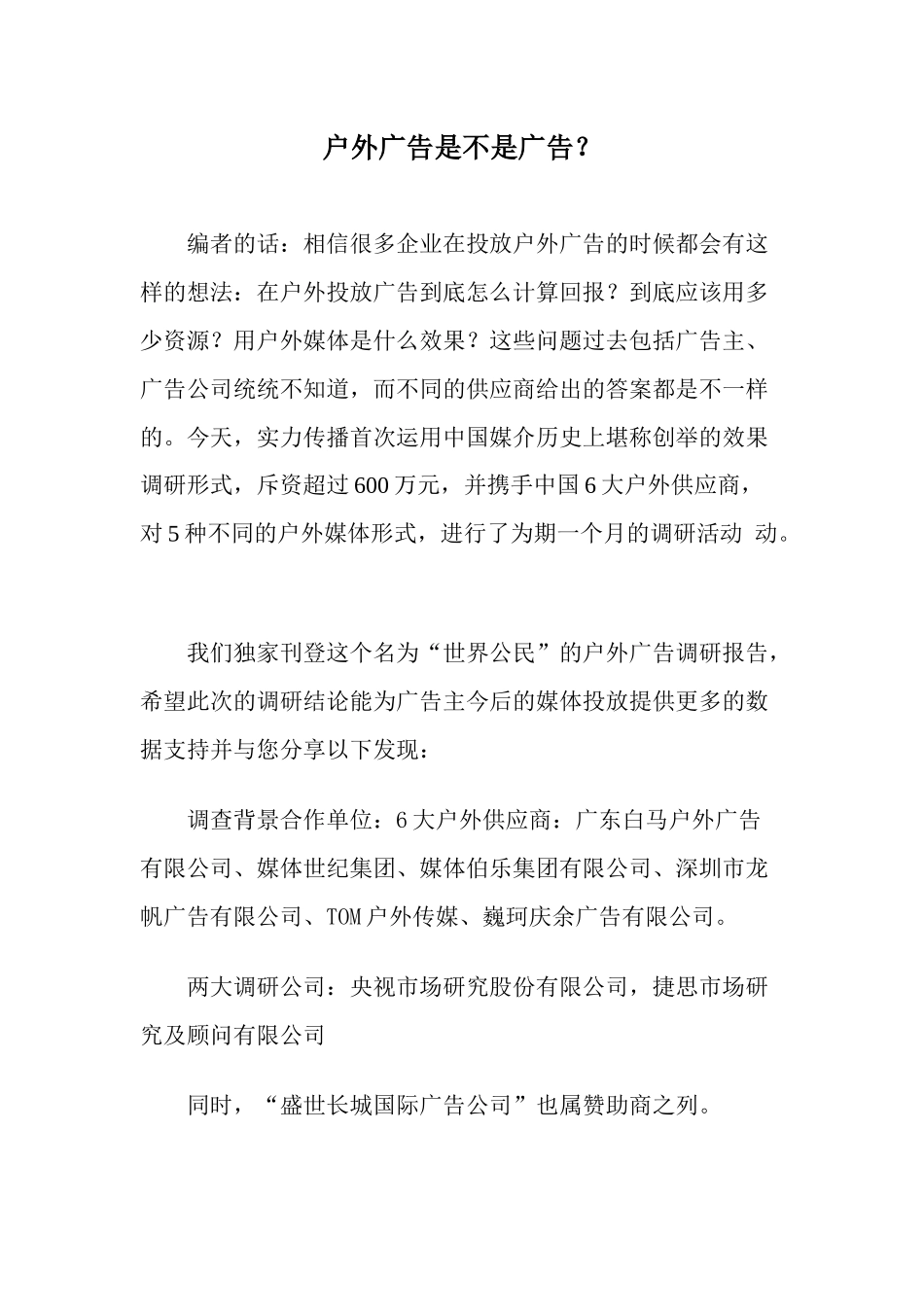 户外广告是不是广告？

编者的话：相信很多企业在投放户外广告的时候都会有这样的想法：在户外投放广告到底怎么计算回报？到底应该用多少资源？用户外媒体是什么效果？这些问题过去包括广告主、广告公司统统不知道，而不同的供应商给出的答案都是不一样的。今天，实力传播首次运用中国媒介历史上堪称创举的效果调研形式，斥资超过600万元，并携手中国6大户外供应商，对5种不同的户外媒体形式，进行了为期一个月的调研活动 动。

我们独家刊登这个名为“世界公民”的户外广告调研报告，希望此次的调研结论能为广告主今后的媒体投放提供更多的数据支持并与您分享以下发现：

调查背景合作单位：6大户外供应商：广东白马户外广告有限公司、媒体世纪集团、媒体伯乐集团有限公司、深圳市龙帆广告有限公司、TOM户外传媒、巍珂庆余广告有限公司。

两大调研公司：央视市场研究股份有限公司，捷思市场研究及顾问有限公司

同时，“盛世长城国际广告公司”也属赞助商之列。